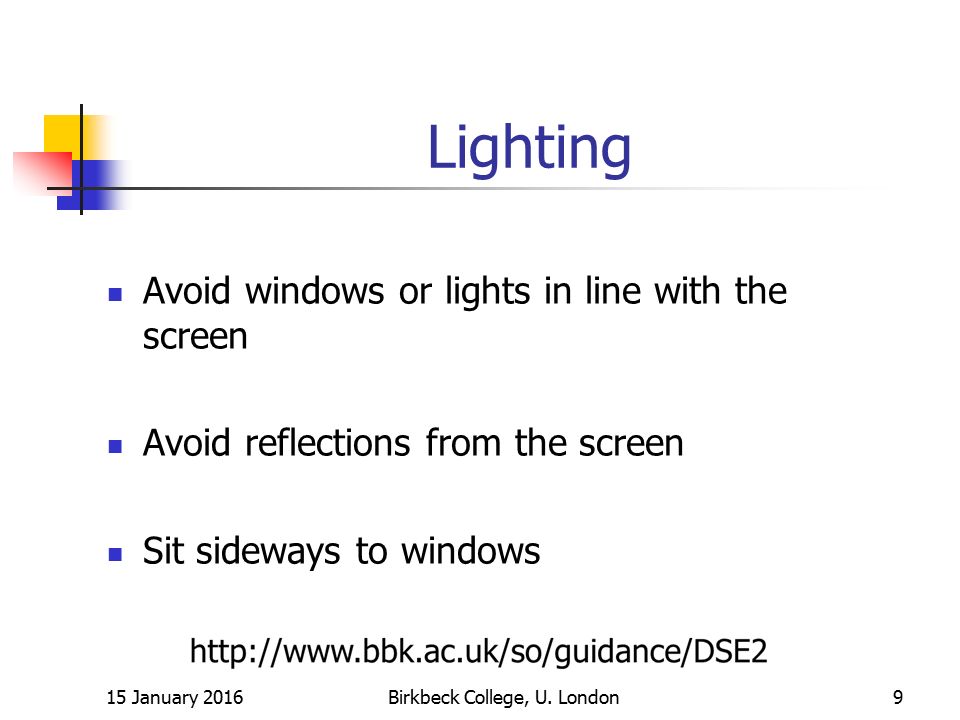 Lighting

- Avoid windows or lights in line with the screen

- Avoid reflections from the screen

- Sit sideways to windows

http://www.bbk.ac.uk/so/guidance/DSE2

15 January 2016 Birkbeck College, U. London 9